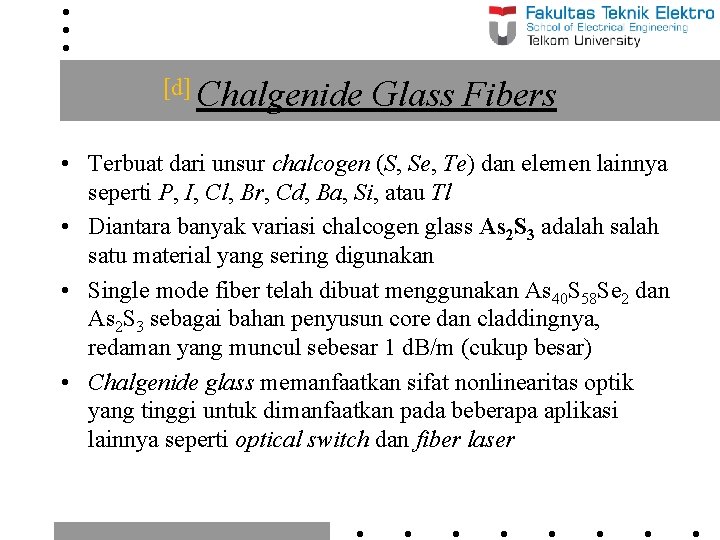 Fakultas Teknik Elektro
School of Electrical Engineering
Telkom University

[d] Chalgenide Glass Fibers

• Terbuat dari unsur chalcogen (S, Se, Te) dan elemen lainnya seperti P, I, Cl, Br, Cd, Ba, Si, atau Tl
• Diantara banyak variasi chalcogen glass $As_2S_3$ adalah salah satu material yang sering digunakan
• Single mode fiber telah dibuat menggunakan $As_{40}S_{58}Se_2$ dan $As_2S_3$ sebagai bahan penyusun core dan claddingnya, redaman yang muncul sebesar 1 dB/m (cukup besar)
• Chalgenide glass memanfaatkan sifat nonlinearitas optik yang tinggi untuk dimanfaatkan pada beberapa aplikasi lainnya seperti optical switch dan fiber laser